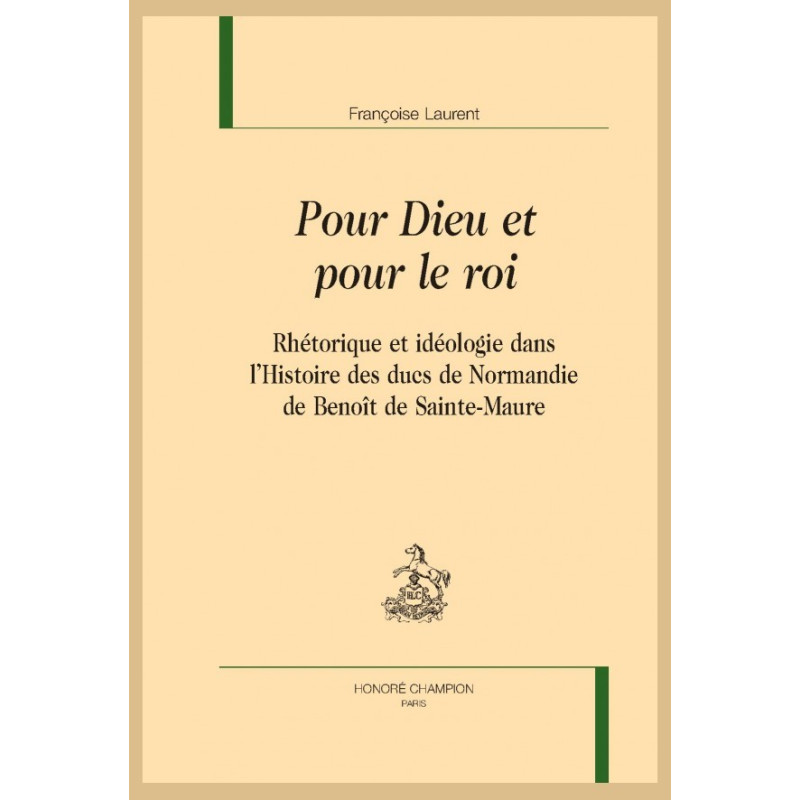 Françoise Laurent

Pour Dieu et pour le roi

Rhétorique et idéologie dans l'Histoire des ducs de Normandie de Benoît de Sainte-Maure

HONORÉ CHAMPION
PARIS